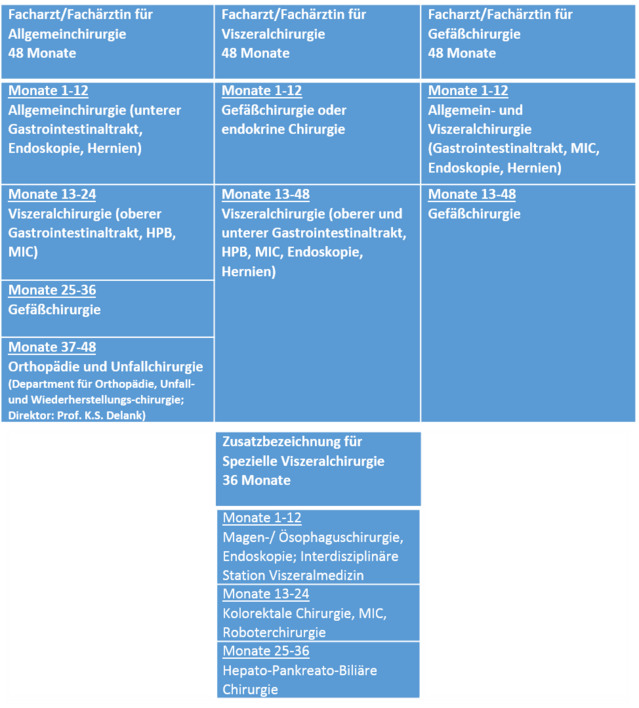 Facharzt/Fachärztin für Allgemeinchirurgie
48 Monate

Monate 1-12
Allgemeinchirurgie (unterer Gastrointestinaltrakt, Endoskopie, Hernien)

Monate 13-24
Viszeralchirurgie (oberer Gastrointestinaltrakt, HPB, MIC)

Monate 25-36
Gefäßchirurgie

Monate 37-48
Orthopädie und Unfallchirurgie
(Department für Orthopädie, Unfall- und Wiederherstellungs-chirurgie; Direktor: Prof. K.S. Delank)

Facharzt/Fachärztin für Viszeralchirurgie
48 Monate

Monate 1-12
Gefäßchirurgie oder endokrine Chirurgie

Monate 13-48
Viszeralchirurgie (oberer und unterer Gastrointestinaltrakt, HPB, MIC, Endoskopie, Hernien)

Facharzt/Fachärztin für Gefäßchirurgie
48 Monate

Monate 1-12
Allgemein- und Viszeralchirurgie (Gastrointestinaltrakt, MIC, Endoskopie, Hernien)

Monate 13-48
Gefäßchirurgie

Zusatzbezeichnung für Spezielle Viszeralchirurgie
36 Monate

Monate 1-12
Magen-/ Ösophaguschirurgie, Endoskopie; Interdisziplinäre Station Viszeralmedizin

Monate 13-24
Kolorektale Chirurgie, MIC, Roboterchirurgie

Monate 25-36
Hepato-Pankreato-Biliäre Chirurgie